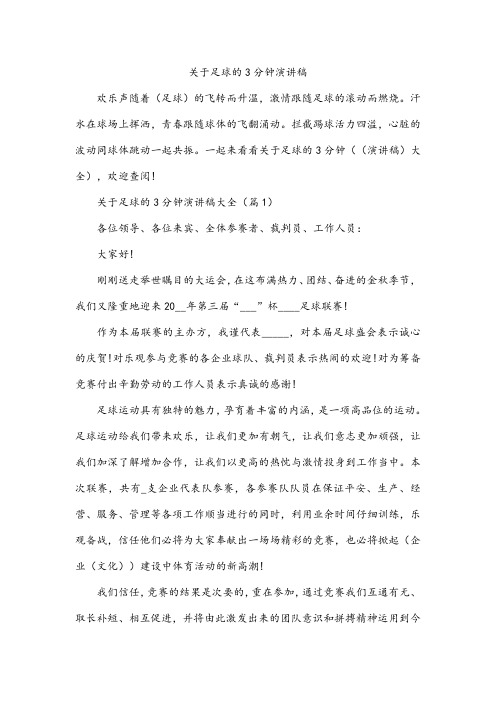 关于足球的3分钟演讲稿

欢乐声随着（足球）的飞转而升温，激情跟随足球的滚动而燃烧。汗水在球场上挥洒，青春跟随球体的飞翻涌动。拦截踢球活力四溢，心脏的波动同球体跳动一起共振。一起来看看关于足球的3分钟（（演讲稿）大全），欢迎查阅！

关于足球的3分钟演讲稿大全（篇1）

各位领导、各位来宾、全体参赛者、裁判员、工作人员：

大家好！

刚刚送走举世瞩目的大运会，在这布满热力、团结、奋进的金秋季节，我们又隆重地迎来20__年第三届“___”杯____足球联赛！

作为本届联赛的主办方，我谨代表_____，对本届足球盛会表示诚心的庆贺！对乐观参与竞赛的各企业球队、裁判员表示热闹的欢迎！对为筹备竞赛付出辛勤劳动的工作人员表示真诚的感谢！

足球运动具有独特的魅力，孕育着丰富的内涵，是一项高品位的运动。足球运动给我们带来欢乐，让我们更加有朝气，让我们意志更加顽强，让我们加深了解增加合作，让我们以更高的热忱与激情投身到工作当中。本次联赛，共有_支企业代表队参赛，各参赛队队员在保证平安、生产、经营、服务、管理等各项工作顺当进行的同时，利用业余时间仔细训练，乐观备战，信任他们必将为大家奉献出一场场精彩的竞赛，也必将掀起（企业（文化））建设中体育活动的新高潮！

我们信任，竞赛的结果是次要的，重在参加，通过竞赛我们互通有无、取长补短、相互促进，并将由此激发出来的团队意识和拼搏精神运用到今